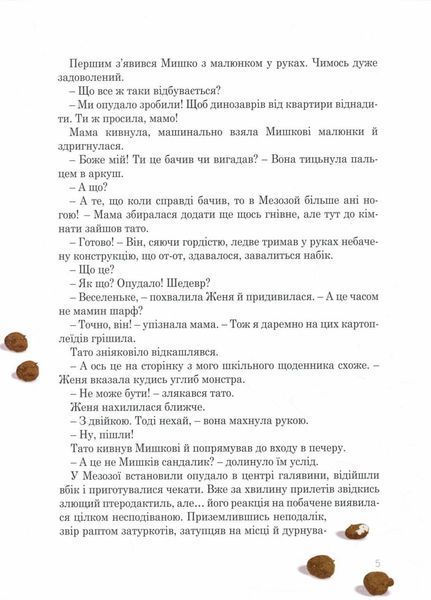 Першим з'явився Мишко з малюнком у руках. Чимось дуже задоволений.
– Що все ж таки відбувається?
– Ми опудало зробили! Щоб динозаврів від квартири віднадити. Ти ж просила, мамо!
Мама кивнула, машинально взяла Мишкові малюнки й здригнулася.
– Боже мій! Ти це бачив чи вигадав? – Вона тицьнула пальцем в аркуш.
– А що?
– А те, що коли справді бачив, то в Мезозой більше ані ногою! – Мама збиралася додати ще щось гнівне, але тут до кімнати зайшов тато.
– Готово! – Він, сяючи гордістю, ледве тримав у руках небачену конструкцію, що от-от, здавалося, завалиться набік.
– Що це?
– Як що? Опудало! Шедевр?
– Веселеньке, – похвалила Женя й придивилася. – А це часом не мамин шарф?
– Точно, він! – упізнала мама. – Тож я даремно на цих картоплеїдів грішила.
Тато зніяковіло відкашлявся.
– А ось це на сторінку з мого шкільного щоденника схоже. – Женя вказала кудись углиб монстра.
– Не може бути! – злякався тато.
Женя нахилилася ближче.
– З двійкою. Тоді нехай, – вона махнула рукою.
– Ну, пішли!
Тато кивнув Мишкові й попрямував до входу в печеру.
– А це не Мишків сандалик? – долинуло їм услід.
У Мезозої встановили опудало в центрі галявини, відійшли вбік і приготувалися чекати. Вже за хвилину прилетів звідкись злющий птеродактиль, але… його реакція на побачене виявилася цілком несподіваною. Приземлившись неподалік, звір раптом затуркотів, затупцяв на місці й дурнува-

5